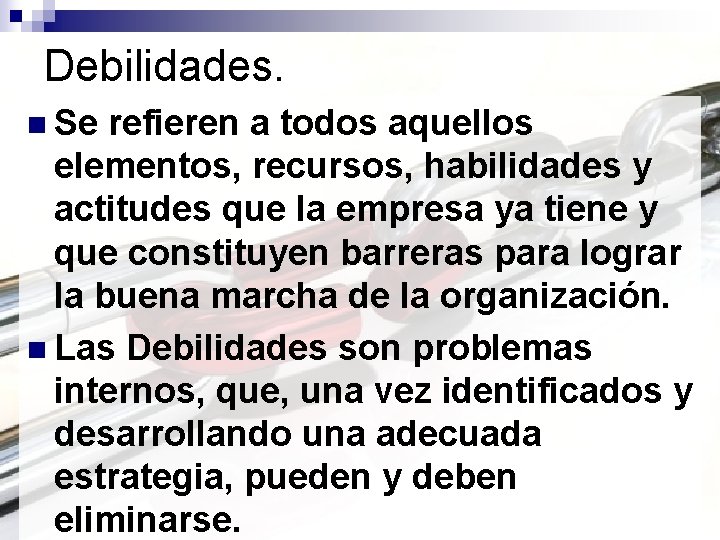 Debilidades.

Se refieren a todos aquellos elementos, recursos, habilidades y actitudes que la empresa ya tiene y que constituyen barreras para lograr la buena marcha de la organización.

Las Debilidades son problemas internos, que, una vez identificados y desarrollando una adecuada estrategia, pueden y deben eliminarse.